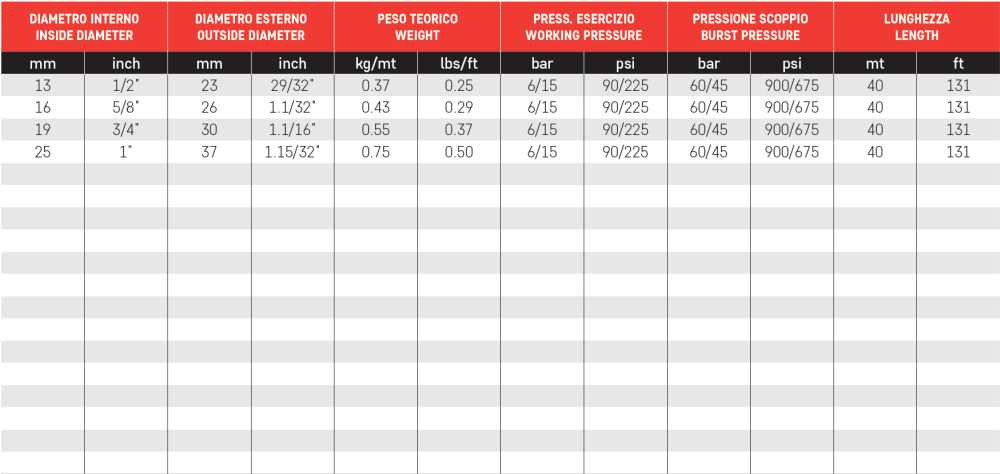 | DIAMETRO INTERNO INSIDE DIAMETER | | DIAMETRO ESTERNO OUTSIDE DIAMETER | | PESO TEORICO WEIGHT | | PRESS. ESERCIZIO WORKING PRESSURE | | PRESSIONE SCOPPIO BURST PRESSURE | | LUNGHEZZA LENGTH | |
|---|---|---|---|---|---|---|---|---|---|---|---|
| mm | inch | mm | inch | kg/mt | lbs/ft | bar | psi | bar | psi | mt | ft |
| 13 | 1/2" | 23 | 29/32" | 0.37 | 0.25 | 6/15 | 90/225 | 60/45 | 900/675 | 40 | 131 |
| 16 | 5/8" | 26 | 1.1/32" | 0.43 | 0.29 | 6/15 | 90/225 | 60/45 | 900/675 | 40 | 131 |
| 19 | 3/4" | 30 | 1.1/16" | 0.55 | 0.37 | 6/15 | 90/225 | 60/45 | 900/675 | 40 | 131 |
| 25 | 1" | 37 | 1.15/32" | 0.75 | 0.50 | 6/15 | 90/225 | 60/45 | 900/675 | 40 | 131 |